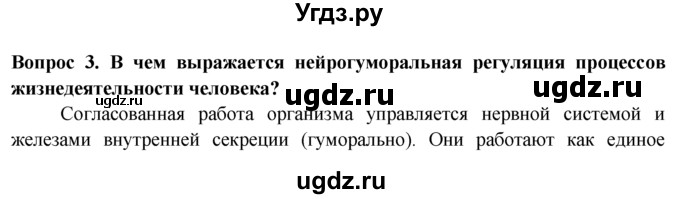 Угдз.ру

Вопрос 3. В чем выражается нейрогуморальная регуляция процессов жизнедеятельности человека? ugdz.ru ugdz.ru

ugdz.ru

Согласованная работа организма управляется нервной системой и железами внутренней секреции (гуморально). Они работают как единое

ugdz.ru